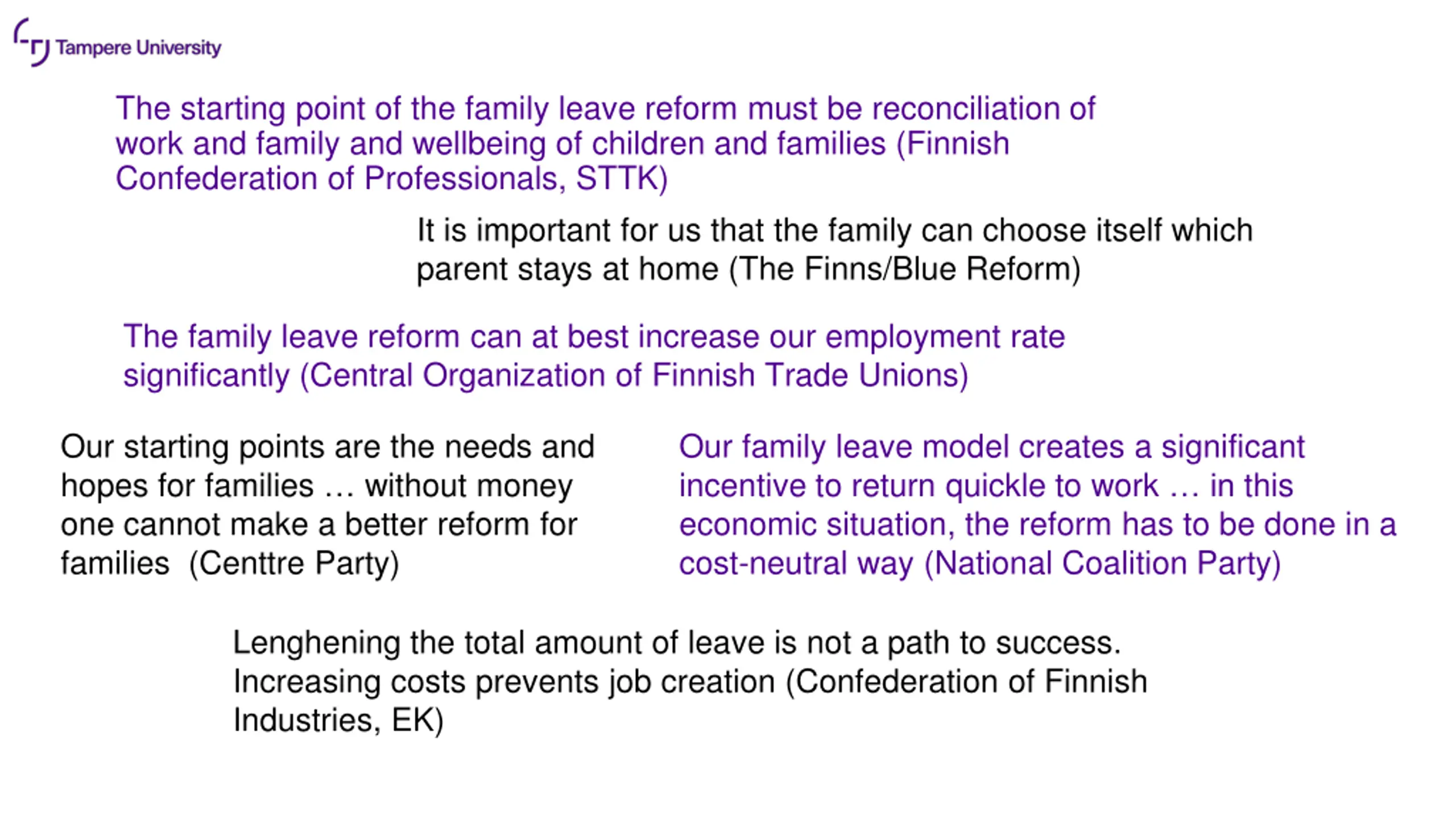 Tampere University

The starting point of the family leave reform must be reconciliation of work and family and wellbeing of children and families (Finnish Confederation of Professionals, STTK)

It is important for us that the family can choose itself which parent stays at home (The Finns/Blue Reform)

The family leave reform can at best increase our employment rate significantly (Central Organization of Finnish Trade Unions)

Our starting points are the needs and hopes for families … without money one cannot make a better reform for families (Centtre Party)

Our family leave model creates a significant incentive to return quickle to work … in this economic situation, the reform has to be done in a cost-neutral way (National Coalition Party)

Lenghening the total amount of leave is not a path to success. Increasing costs prevents job creation (Confederation of Finnish Industries, EK)